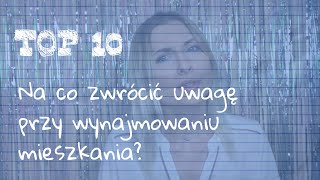 TOP 10

Na co zwrócić uwagę przy wynajmowaniu mieszkania?